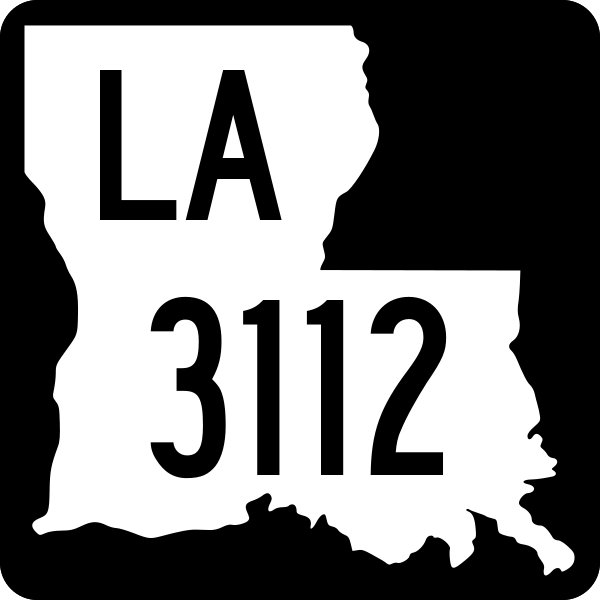 LA
3112